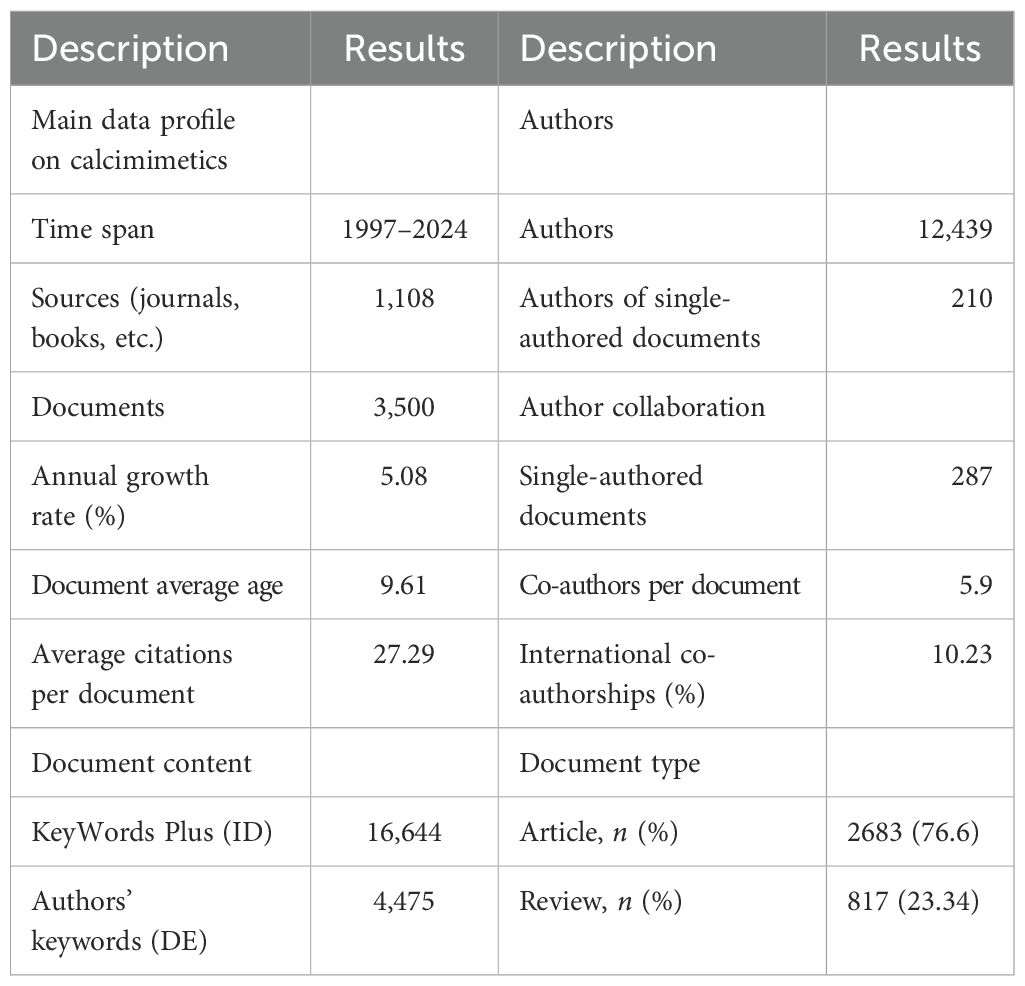 | Description | Results | Description | Results |
|---|---|---|---|
| Main data profile on calcimimetics | | Authors | |
| Time span | 1997–2024 | Authors | 12,439 |
| Sources (journals, books, etc.) | 1,108 | Authors of single-authored documents | 210 |
| Documents | 3,500 | Author collaboration | |
| Annual growth rate (%) | 5.08 | Single-authored documents | 287 |
| Document average age | 9.61 | Co-authors per document | 5.9 |
| Average citations per document | 27.29 | International co-authorships (%) | 10.23 |
| Document content | | Document type | |
| KeyWords Plus (ID) | 16,644 | Article, $n$ (%) | 2683 (76.6) |
| Authors' keywords (DE) | 4,475 | Review, $n$ (%) | 817 (23.34) |